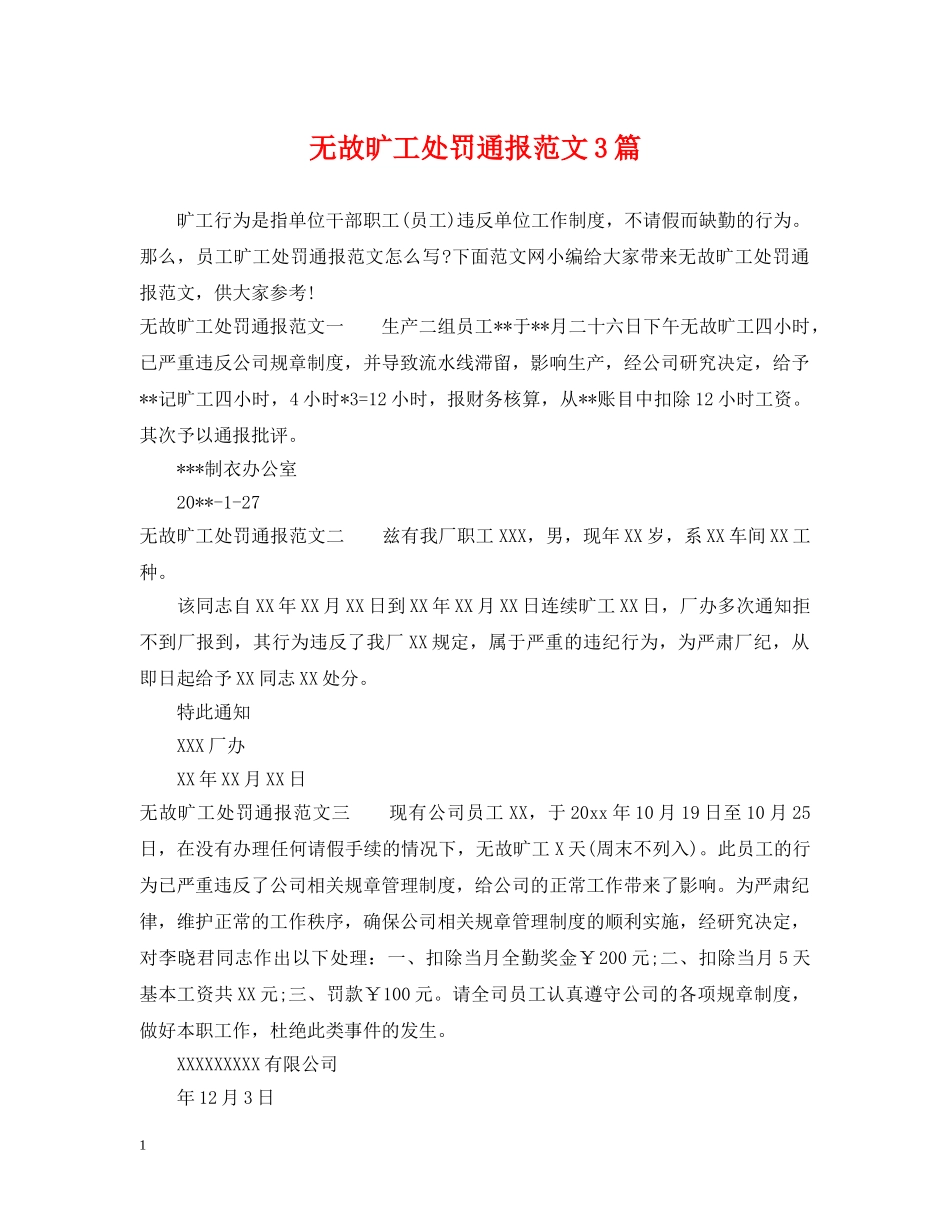 无故旷工处罚通报范文3篇

旷工行为是指单位干部职工(员工)违反单位工作制度，不请假而缺勤的行为。那么，员工旷工处罚通报范文怎么写?下面范文网小编给大家带来无故旷工处罚通报范文，供大家参考!

无故旷工处罚通报范文一　　生产二组员工**于**月二十六日下午无故旷工四小时，已严重违反公司规章制度，并导致流水线滞留，影响生产，经公司研究决定，给予**记旷工四小时，4小时*3=12小时，报财务核算，从**账目中扣除12小时工资。其次予以通报批评。

***制衣办公室

20**-1-27

无故旷工处罚通报范文二　　兹有我厂职工XXX，男，现年XX岁，系XX车间XX工种。

该同志自XX年XX月XX日到XX年XX月XX日连续旷工XX日，厂办多次通知拒不到厂报到，其行为违反了我厂XX规定，属于严重的违纪行为，为严肃厂纪，从即日起给予XX同志XX处分。

特此通知

XXX厂办

XX年XX月XX日

无故旷工处罚通报范文三　　现有公司员工XX，于20xx年10月19日至10月25日，在没有办理任何请假手续的情况下，无故旷工X天(周末不列入)。此员工的行为已严重违反了公司相关规章管理制度，给公司的正常工作带来了影响。为严肃纪律，维护正常的工作秩序，确保公司相关规章管理制度的顺利实施，经研究决定，对李晓君同志作出以下处理：一、扣除当月全勤奖金￥200元;二、扣除当月5天基本工资共XX元;三、罚款￥100元。请全司员工认真遵守公司的各项规章制度，做好本职工作，杜绝此类事件的发生。

XXXXXXXXX有限公司

年12月3日

1